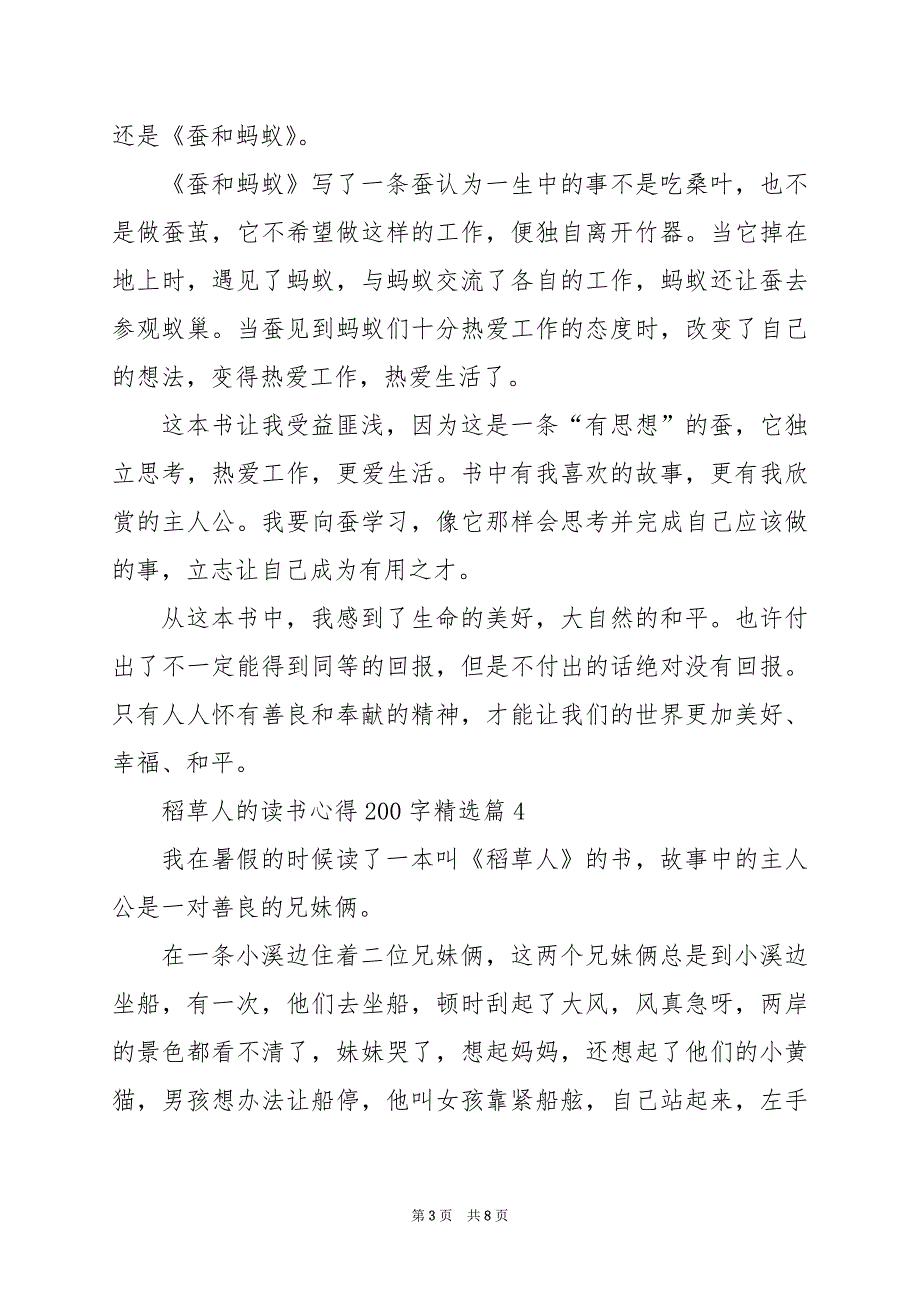 还是《蚕和蚂蚁》。

《蚕和蚂蚁》写了一条蚕认为一生中的事不是吃桑叶，也不是做蚕茧，它不希望做这样的工作，便独自离开竹器。当它掉在地上时，遇见了蚂蚁，与蚂蚁交流了各自的工作，蚂蚁还让蚕去参观蚁巢。当蚕见到蚂蚁们十分热爱工作的态度时，改变了自己的想法，变得热爱工作，热爱生活了。

这本书让我受益匪浅，因为这是一条“有思想”的蚕，它独立思考，热爱工作，更爱生活。书中有我喜欢的故事，更有我欣赏的主人公。我要向蚕学习，像它那样会思考并完成自己应该做的事，立志让自己成为有用之才。

从这本书中，我感到了生命的美好，大自然的和平。也许付出了不一定能得到同等的回报，但是不付出的话绝对没有回报。只有人人怀有善良和奉献的精神，才能让我们的世界更加美好、幸福、和平。

稻草人的读书心得200字精选篇4

我在暑假的时候读了一本叫《稻草人》的书，故事中的主人公是一对善良的兄妹俩。

在一条小溪边住着二位兄妹俩，这两个兄妹俩总是到小溪边坐船，有一次，他们去坐船，顿时刮起了大风，风真急呀，两岸的景色都看不清了，妹妹哭了，想起妈妈，还想起了他们的小黄猫，男孩想办法让船停，他叫女孩靠紧船舷，自己站起来，左手

第3页 共8页